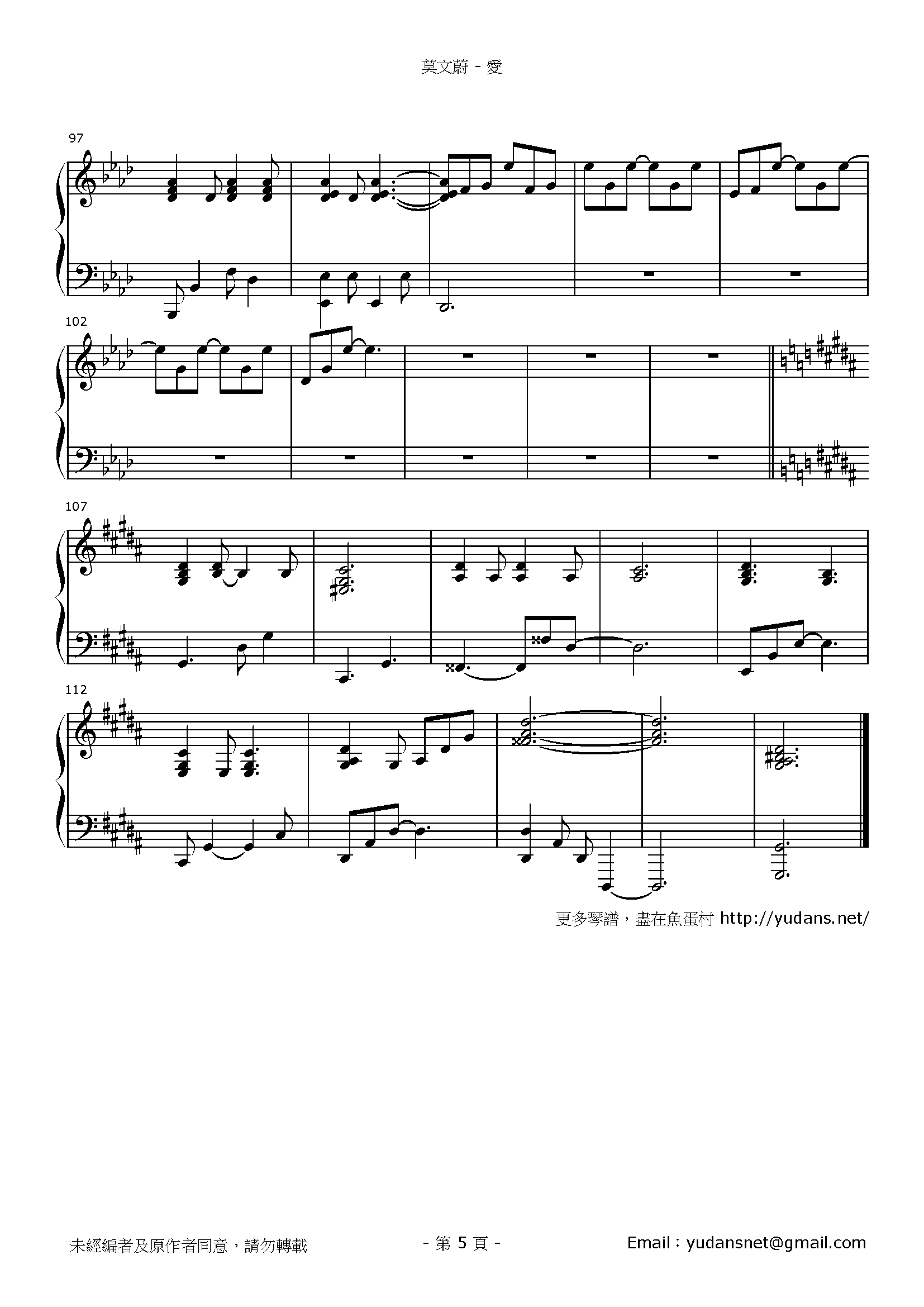 莫文蔚 - 愛

97

102

107

112

更多琴譜，盡在魚蛋村 http://yudans.net/

未經編者及原作者同意，請勿轉載

- 第5頁 -

Email：yudansnet@gmail.com